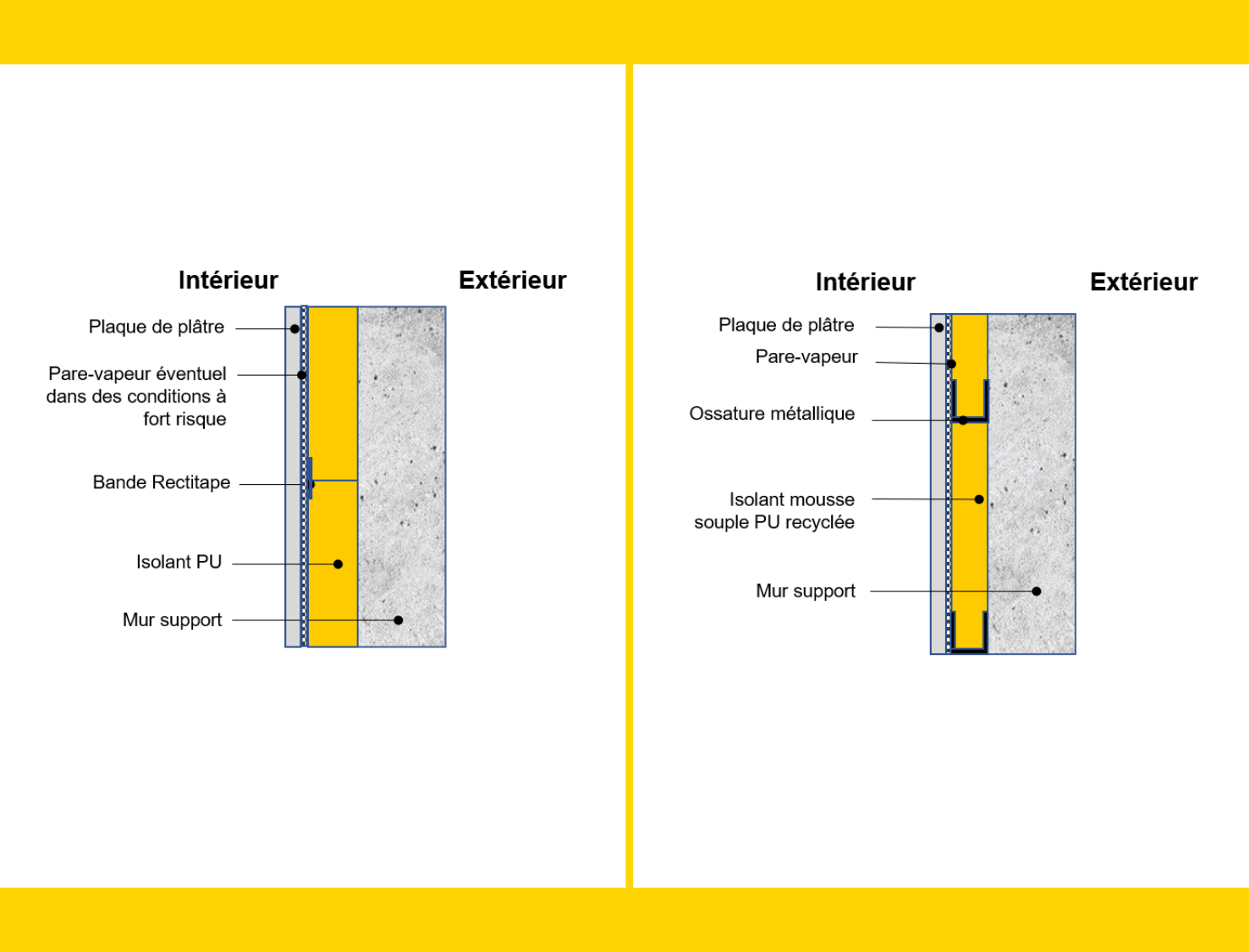 Intérieur

Extérieur

Plaque de plâtre

Pare-vapeur éventuel dans des conditions à fort risque

Bande Rectitape

Isolant PU

Mur support

Intérieur

Extérieur

Plaque de plâtre

Pare-vapeur

Ossature métallique

Isolant mousse souple PU recyclée

Mur support